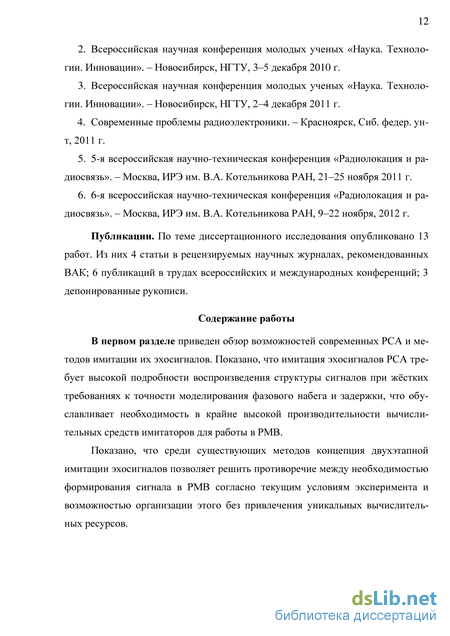 12

2. Всероссийская научная конференция молодых ученых «Наука. Технологии. Инновации». – Новосибирск, НГТУ, 3–5 декабря 2010 г.

3. Всероссийская научная конференция молодых ученых «Наука. Технологии. Инновации». – Новосибирск, НГТУ, 2–4 декабря 2011 г.

4. Современные проблемы радиоэлектроники. – Красноярск, Сиб. федер. ун-т, 2011 г.

5. 5-я всероссийская научно-техническая конференция «Радиолокация и радиосвязь». – Москва, ИРЭ им. В.А. Котельникова РАН, 21–25 ноября 2011 г.

6. 6-я всероссийская научно-техническая конференция «Радиолокация и радиосвязь». – Москва, ИРЭ им. В.А. Котельникова РАН, 9–22 ноября, 2012 г.

Публикации. По теме диссертационного исследования опубликовано 13 работ. Из них 4 статьи в рецензируемых научных журналах, рекомендованных ВАК; 6 публикаций в трудах всероссийских и международных конференций; 3 депонированные рукописи.

Содержание работы

В первом разделе приведен обзор возможностей современных РСА и методов имитации их эхосигналов. Показано, что имитация эхосигналов РСА требует высокой подробности воспроизведения структуры сигналов при жёстких требованиях к точности моделирования фазового набега и задержки, что обуславливает необходимость в крайне высокой производительности вычислительных средств имитаторов для работы в РМВ.

Показано, что среди существующих методов концепция двухэтапной имитации эхосигналов позволяет решить противоречие между необходимостью формирования сигнала в РМВ согласно текущим условиям эксперимента и возможностью организации этого без привлечения уникальных вычислительных ресурсов.

dsLib.net
библиотека диссертаций